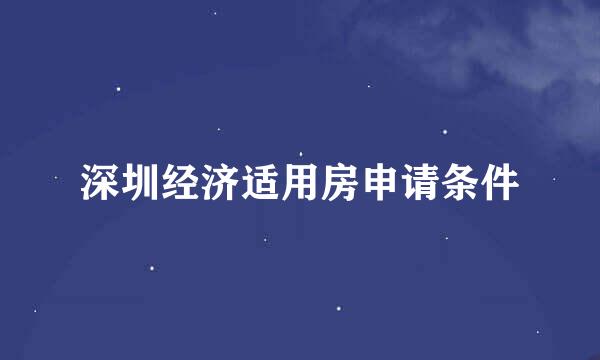 深圳经济适用房申请条件